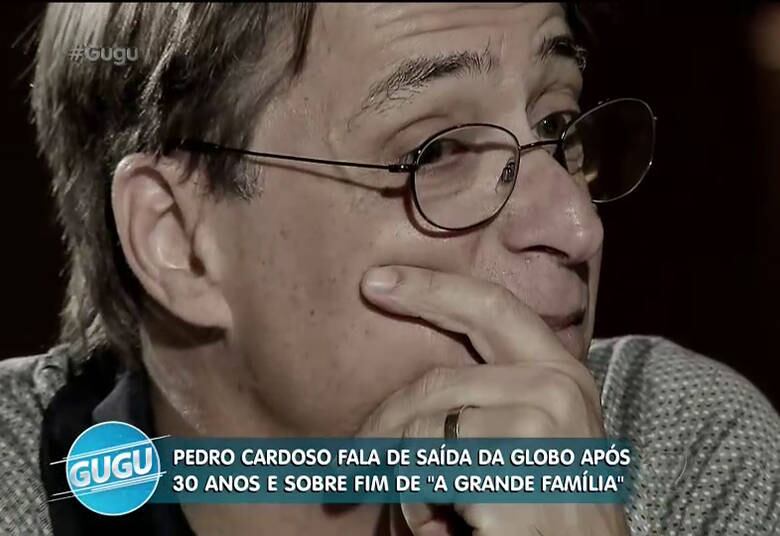 #Gugu

GUGU

PEDRO CARDOSO FALA DE SAÍDA DA GLOBO APÓS 30 ANOS E SOBRE FIM DE "A GRANDE FAMÍLIA"